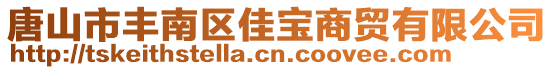 唐山市丰南区佳宝商贸有限公司
http://tskeithstella.cn.coovee.com